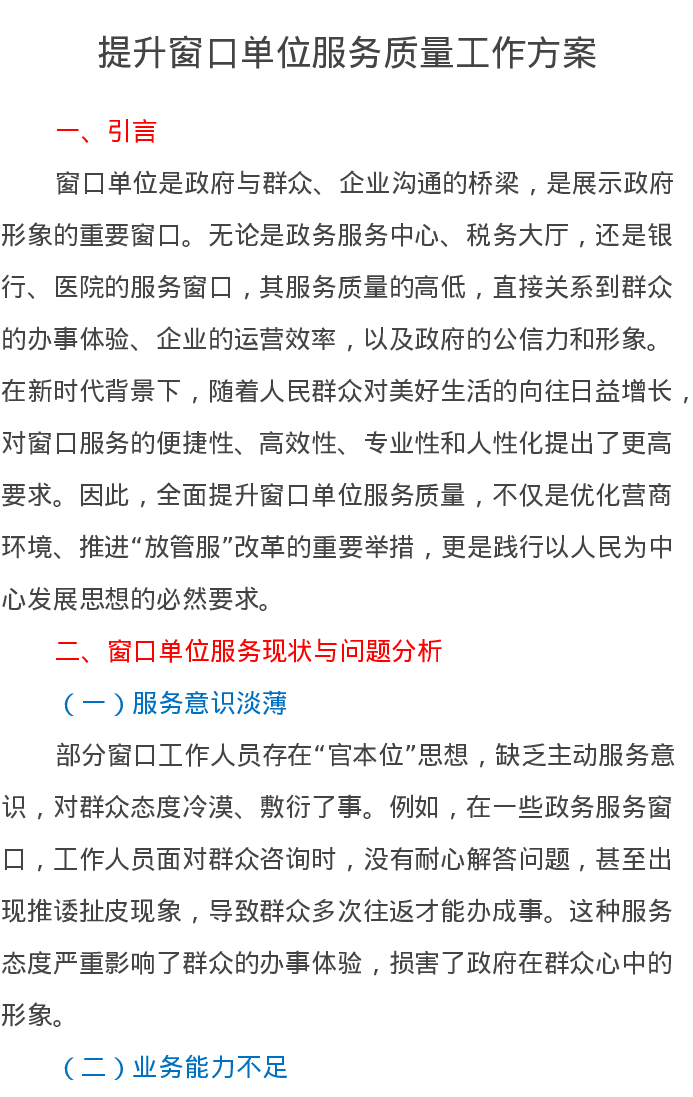 提升窗口单位服务质量工作方案

一、引言

窗口单位是政府与群众、企业沟通的桥梁，是展示政府形象的重要窗口。无论是政务服务中心、税务大厅，还是银行、医院的服务窗口，其服务质量的高低，直接关系到群众的办事体验、企业的运营效率，以及政府的公信力和形象。在新时代背景下，随着人民群众对美好生活的向往日益增长，对窗口服务的便捷性、高效性、专业性和人性化提出了更高要求。因此，全面提升窗口单位服务质量，不仅是优化营商环境、推进“放管服”改革的重要举措，更是践行以人民为中心发展思想的必然要求。

二、窗口单位服务现状与问题分析

（一）服务意识淡薄

部分窗口工作人员存在“官本位”思想，缺乏主动服务意识，对群众态度冷漠、敷衍了事。例如，在一些政务服务窗口，工作人员面对群众咨询时，没有耐心解答问题，甚至出现推诿扯皮现象，导致群众多次往返才能办成事。这种服务态度严重影响了群众的办事体验，损害了政府在群众心中的形象。

（二）业务能力不足